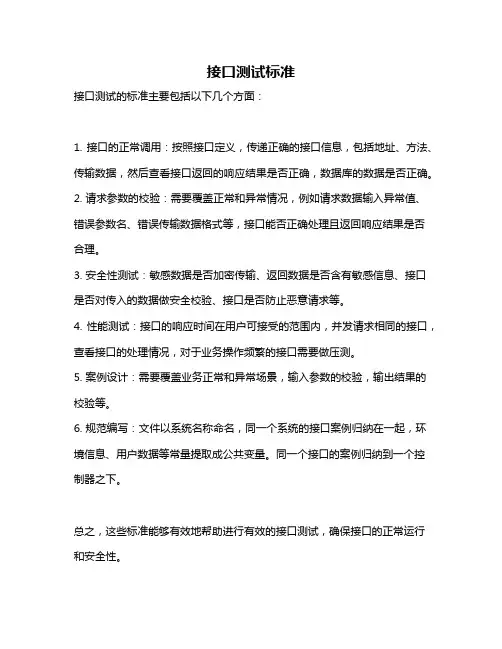 接口测试标准

接口测试的标准主要包括以下几个方面：

1. 接口的正常调用：按照接口定义，传递正确的接口信息，包括地址、方法、传输数据，然后查看接口返回的响应结果是否正确，数据库的数据是否正确。
2. 请求参数的校验：需要覆盖正常和异常情况，例如请求数据输入异常值、错误参数名、错误传输数据格式等，接口能否正确处理且返回响应结果是否合理。
3. 安全性测试：敏感数据是否加密传输、返回数据是否含有敏感信息、接口是否对传入的数据做安全校验、接口是否防止恶意请求等。
4. 性能测试：接口的响应时间在用户可接受的范围内，并发请求相同的接口，查看接口的处理情况，对于业务操作频繁的接口需要做压测。
5. 案例设计：需要覆盖业务正常和异常场景，输入参数的校验，输出结果的校验等。
6. 规范编写：文件以系统名称命名，同一个系统的接口案例归纳在一起，环境信息、用户数据等常量提取成公共变量。同一个接口的案例归纳到一个控制器之下。

总之，这些标准能够有效地帮助进行有效的接口测试，确保接口的正常运行和安全性。